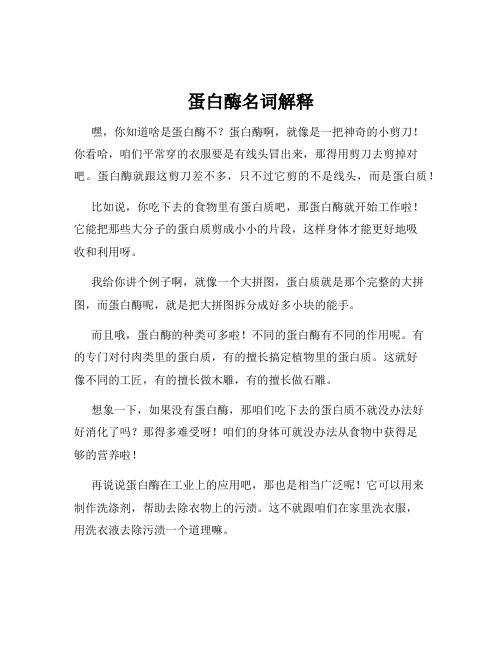 蛋白酶名词解释

嘿，你知道啥是蛋白酶不？蛋白酶啊，就像是一把神奇的小剪刀！你看哈，咱们平常穿的衣服要是有线头冒出来，那得用剪刀去剪掉对吧。蛋白酶就跟这剪刀差不多，只不过它剪的不是线头，而是蛋白质！

比如说，你吃下去的食物里有蛋白质吧，那蛋白酶就开始工作啦！它能把那些大分子的蛋白质剪成小小的片段，这样身体才能更好地吸收和利用呀。

我给你讲个例子啊，就像一个大拼图，蛋白质就是那个完整的大拼图，而蛋白酶呢，就是把大拼图拆分成好多小块的能手。

而且哦，蛋白酶的种类可多啦！不同的蛋白酶有不同的作用呢。有的专门对付肉类里的蛋白质，有的擅长搞定植物里的蛋白质。这就好像不同的工匠，有的擅长做木雕，有的擅长做石雕。

想象一下，如果没有蛋白酶，那咱们吃下去的蛋白质不就没办法好好消化了吗？那得多难受呀！咱们的身体可就没办法从食物中获得足够的营养啦！

再说说蛋白酶在工业上的应用吧，那也是相当广泛呢！它可以用来制作洗涤剂，帮助去除衣物上的污渍。这不就跟咱们在家里洗衣服，用洗衣液去除污渍一个道理嘛。